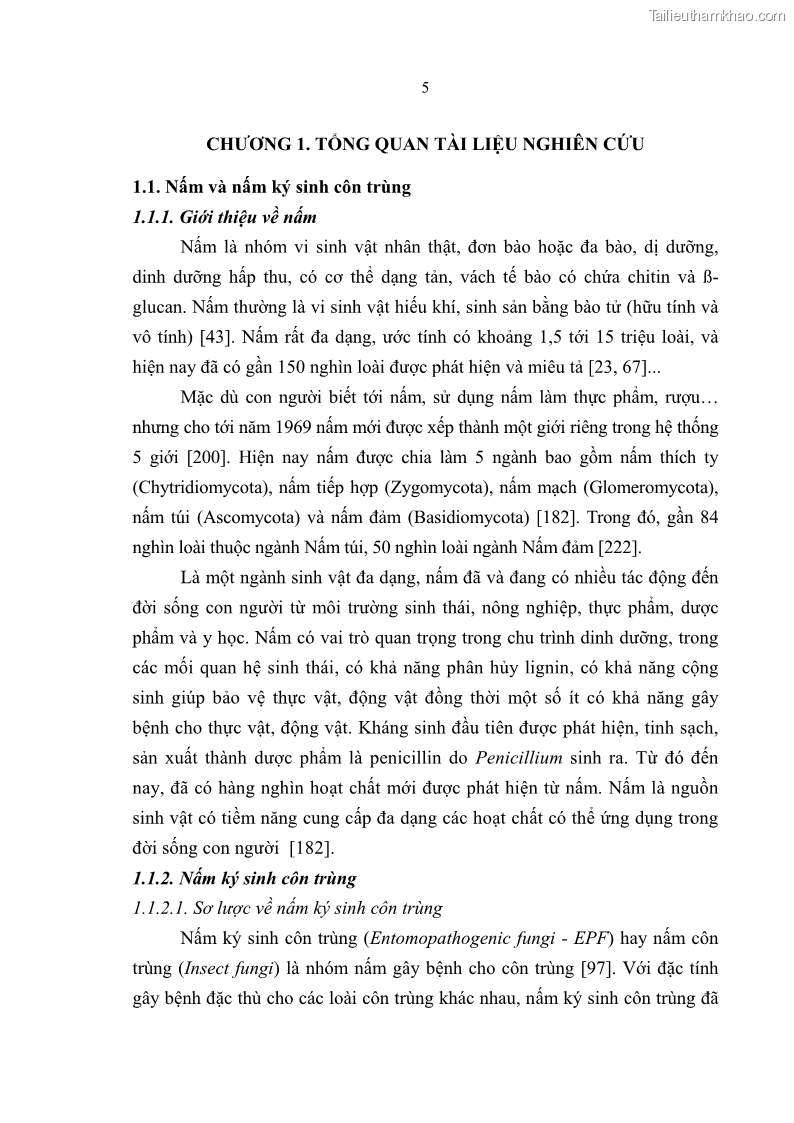 Tailieuthamkhao.com

5

CHƯƠNG 1. TỔNG QUAN TÀI LIỆU NGHIÊN CỨU

1.1. Nấm và nấm ký sinh côn trùng

1.1.1. Giới thiệu về nấm

Nấm là nhóm vi sinh vật nhân thật, đơn bào hoặc đa bào, dị dưỡng, dinh dưỡng hấp thu, có cơ thể dạng tản, vách tế bào có chứa chitin và ß-glucan. Nấm thường là vi sinh vật hiếu khí, sinh sản bằng bào tử (hữu tính và vô tính) [43]. Nấm rất đa dạng, ước tính có khoảng 1,5 tới 15 triệu loài, và hiện nay đã có gần 150 nghìn loài được phát hiện và miêu tả [23, 67]...

Mặc dù con người biết tới nấm, sử dụng nấm làm thực phẩm, rượu… nhưng cho tới năm 1969 nấm mới được xếp thành một giới riêng trong hệ thống 5 giới [200]. Hiện nay nấm được chia làm 5 ngành bao gồm nấm thích ty (Chytridiomycota), nấm tiếp hợp (Zygomycota), nấm mạch (Glomeromycota), nấm túi (Ascomycota) và nấm đảm (Basidiomycota) [182]. Trong đó, gần 84 nghìn loài thuộc ngành Nấm túi, 50 nghìn loài ngành Nấm đảm [222].

Là một ngành sinh vật đa dạng, nấm đã và đang có nhiều tác động đến đời sống con người từ môi trường sinh thái, nông nghiệp, thực phẩm, dược phẩm và y học. Nấm có vai trò quan trọng trong chu trình dinh dưỡng, trong các mối quan hệ sinh thái, có khả năng phân hủy lignin, có khả năng cộng sinh giúp bảo vệ thực vật, động vật đồng thời một số ít có khả năng gây bệnh cho thực vật, động vật. Kháng sinh đầu tiên được phát hiện, tinh sạch, sản xuất thành dược phẩm là penicillin do Penicillium sinh ra. Từ đó đến nay, đã có hàng nghìn hoạt chất mới được phát hiện từ nấm. Nấm là nguồn sinh vật có tiềm năng cung cấp đa dạng các hoạt chất có thể ứng dụng trong đời sống con người [182].

1.1.2. Nấm ký sinh côn trùng

1.1.2.1. Sơ lược về nấm ký sinh côn trùng

Nấm ký sinh côn trùng (Entomopathogenic fungi - EPF) hay nấm côn trùng (Insect fungi) là nhóm nấm gây bệnh cho côn trùng [97]. Với đặc tính gây bệnh đặc thù cho các loài côn trùng khác nhau, nấm ký sinh côn trùng đã